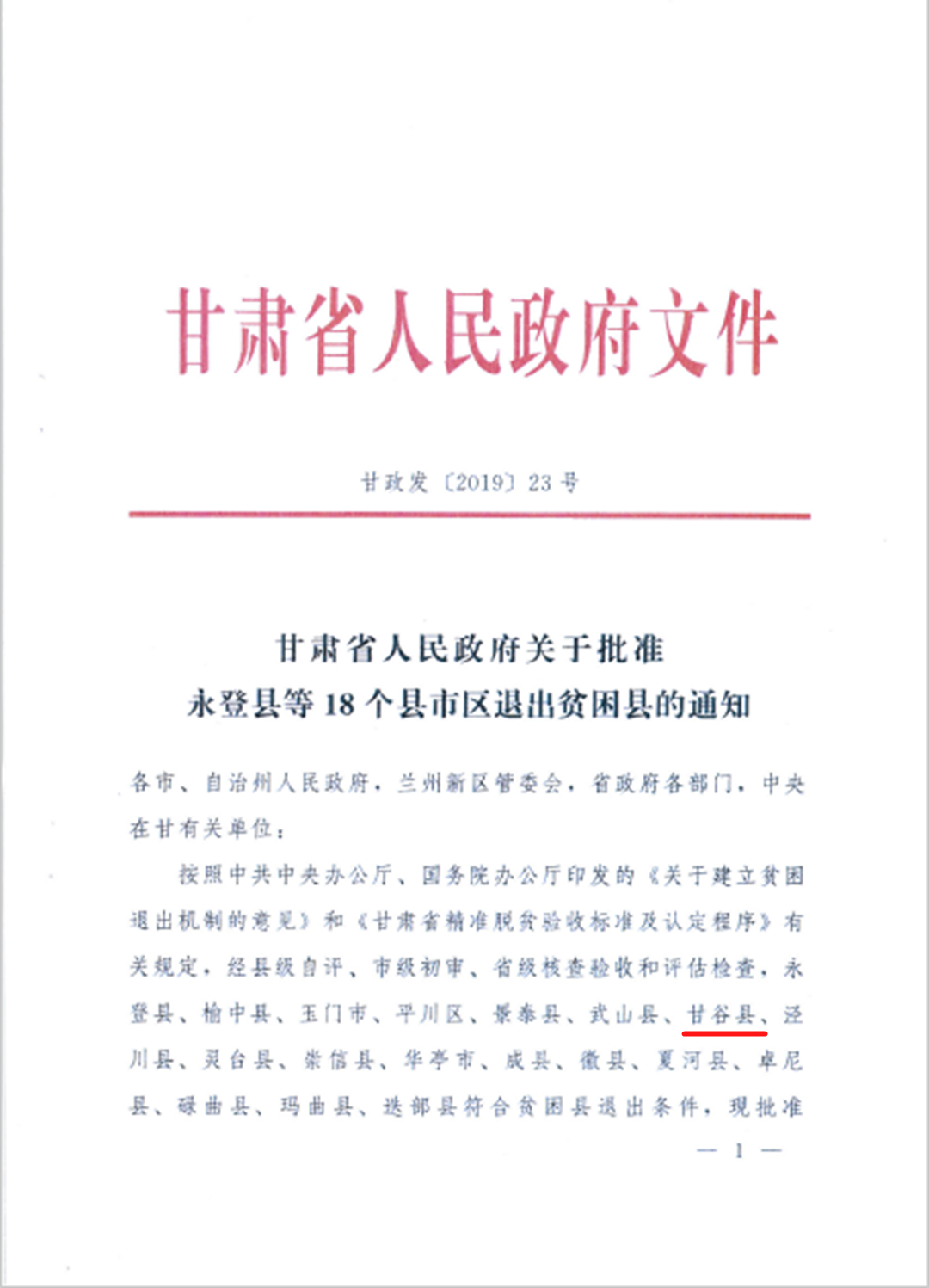 甘肃省人民政府文件

甘政发〔2019〕23号

甘肃省人民政府关于批准
永登县等18个县市区退出贫困县的通知

各市、自治州人民政府，兰州新区管委会，省政府各部门，中央在甘有关单位：

按照中共中央办公厅、国务院办公厅印发的《关于建立贫困退出机制的意见》和《甘肃省精准脱贫验收标准及认定程序》有关规定，经县级自评、市级初审、省级核查验收和评估检查，永登县、榆中县、玉门市、平川区、景泰县、武山县、甘谷县、泾川县、灵台县、崇信县、华亭市、成县、徽县、夏河县、卓尼县、碌曲县、玛曲县、迭部县符合贫困县退出条件，现批准

— 1 —